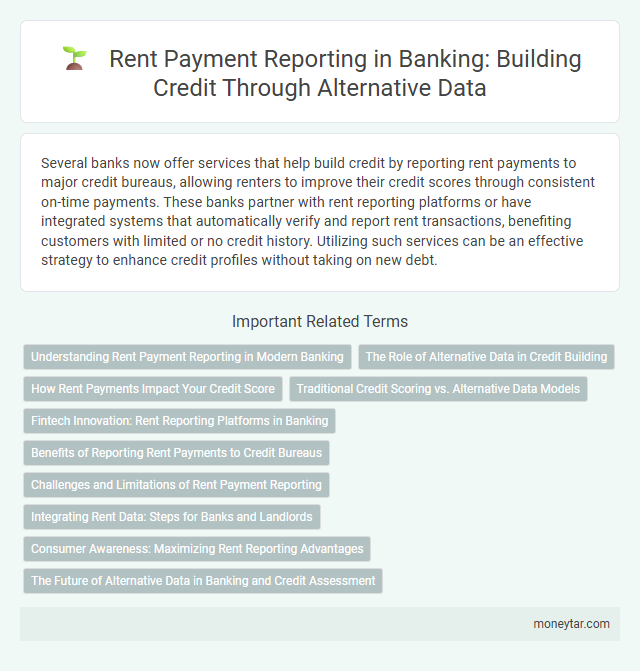 Rent Payment Reporting in Banking: Building Credit Through Alternative Data

Several banks now offer services that help build credit by reporting rent payments to major credit bureaus, allowing renters to improve their credit scores through consistent on-time payments. These banks partner with rent reporting platforms or have integrated systems that automatically verify and report rent transactions, benefiting customers with limited or no credit history. Utilizing such services can be an effective strategy to enhance credit profiles without taking on new debt.

Important Related Terms

Understanding Rent Payment Reporting in Modern Banking

The Role of Alternative Data in Credit Building

How Rent Payments Impact Your Credit Score

Traditional Credit Scoring vs. Alternative Data Models

Fintech Innovation: Rent Reporting Platforms in Banking

Benefits of Reporting Rent Payments to Credit Bureaus

Challenges and Limitations of Rent Payment Reporting

Integrating Rent Data: Steps for Banks and Landlords

Consumer Awareness: Maximizing Rent Reporting Advantages

The Future of Alternative Data in Banking and Credit Assessment

moneytar.com